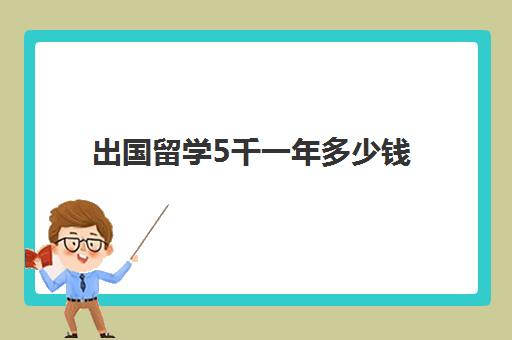 出国留学5千一年多少钱